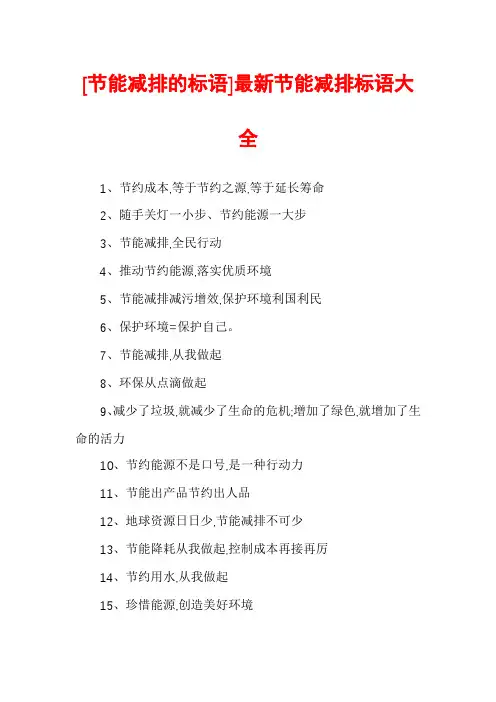 [节能减排的标语]最新节能减排标语大全

1、节约成本,等于节约之源,等于延长筹命

2、随手关灯一小步、节约能源一大步

3、节能减排,全民行动

4、推动节约能源,落实优质环境

5、节能减排减污增效,保护环境利国利民

6、保护环境=保护自己。

7、节能减排,从我做起

8、环保从点滴做起

9、减少了垃圾,就减少了生命的危机;增加了绿色,就增加了生命的活力

10、节约能源不是口号,是一种行动力

11、节能出产品节约出人品

12、地球资源日日少,节能减排不可少

13、节能降耗从我做起,控制成本再接再厉

14、节约用水,从我做起

15、珍惜能源,创造美好环境